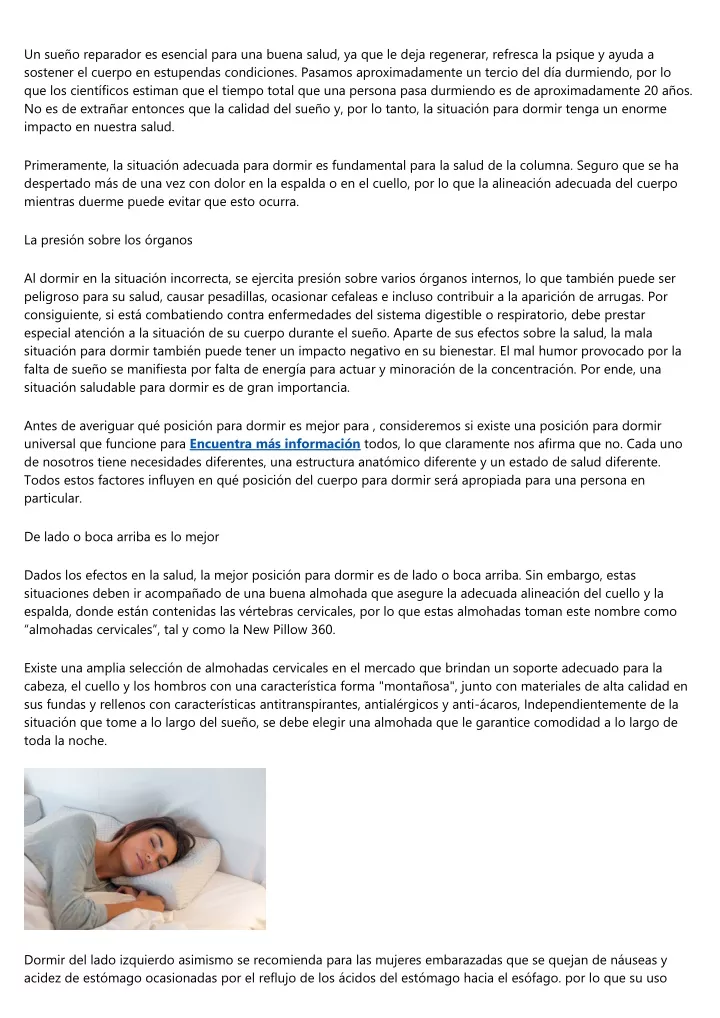 Un sueño reparador es esencial para una buena salud, ya que le deja regenerar, refresca la psique y ayuda a sostener el cuerpo en estupendas condiciones. Pasamos aproximadamente un tercio del día durmiendo, por lo que los científicos estiman que el tiempo total que una persona pasa durmiendo es de aproximadamente 20 años. No es de extrañar entonces que la calidad del sueño y, por lo tanto, la situación para dormir tenga un enorme impacto en nuestra salud.

Primeramente, la situación adecuada para dormir es fundamental para la salud de la columna. Seguro que se ha despertado más de una vez con dolor en la espalda o en el cuello, por lo que la alineación adecuada del cuerpo mientras duerme puede evitar que esto ocurra.

La presión sobre los órganos

Al dormir en la situación incorrecta, se ejercita presión sobre varios órganos internos, lo que también puede ser peligroso para su salud, causar pesadillas, ocasionar cefaleas e incluso contribuir a la aparición de arrugas. Por consiguiente, si está combatiendo contra enfermedades del sistema digestible o respiratorio, debe prestar especial atención a la situación de su cuerpo durante el sueño. Aparte de sus efectos sobre la salud, la mala situación para dormir también puede tener un impacto negativo en su bienestar. El mal humor provocado por la falta de sueño se manifiesta por falta de energía para actuar y minoración de la concentración. Por ende, una situación saludable para dormir es de gran importancia.

Antes de averiguar qué posición para dormir es mejor para , consideremos si existe una posición para dormir universal que funcione para Encuentra más información todos, lo que claramente nos afirma que no. Cada uno de nosotros tiene necesidades diferentes, una estructura anatómico diferente y un estado de salud diferente. Todos estos factores influyen en qué posición del cuerpo para dormir será apropiada para una persona en particular.

De lado o boca arriba es lo mejor

Dados los efectos en la salud, la mejor posición para dormir es de lado o boca arriba. Sin embargo, estas situaciones deben ir acompañado de una buena almohada que asegure la adecuada alineación del cuello y la espalda, donde están contenidas las vértebras cervicales, por lo que estas almohadas toman este nombre como "almohadas cervicales", tal y como la New Pillow 360.

Existe una amplia selección de almohadas cervicales en el mercado que brindan un soporte adecuado para la cabeza, el cuello y los hombros con una característica forma "montañosa", junto con materiales de alta calidad en sus fundas y rellenos con características antitranspirantes, antialérgicos y anti-ácaros, Independientemente de la situación que tome a lo largo del sueño, se debe elegir una almohada que le garantice comodidad a lo largo de toda la noche.

Dormir del lado izquierdo asimismo se recomienda para las mujeres embarazadas que se quejan de náuseas y acidez de estómago ocasionadas por el reflujo de los ácidos del estómago hacia el esófago. por lo que su uso